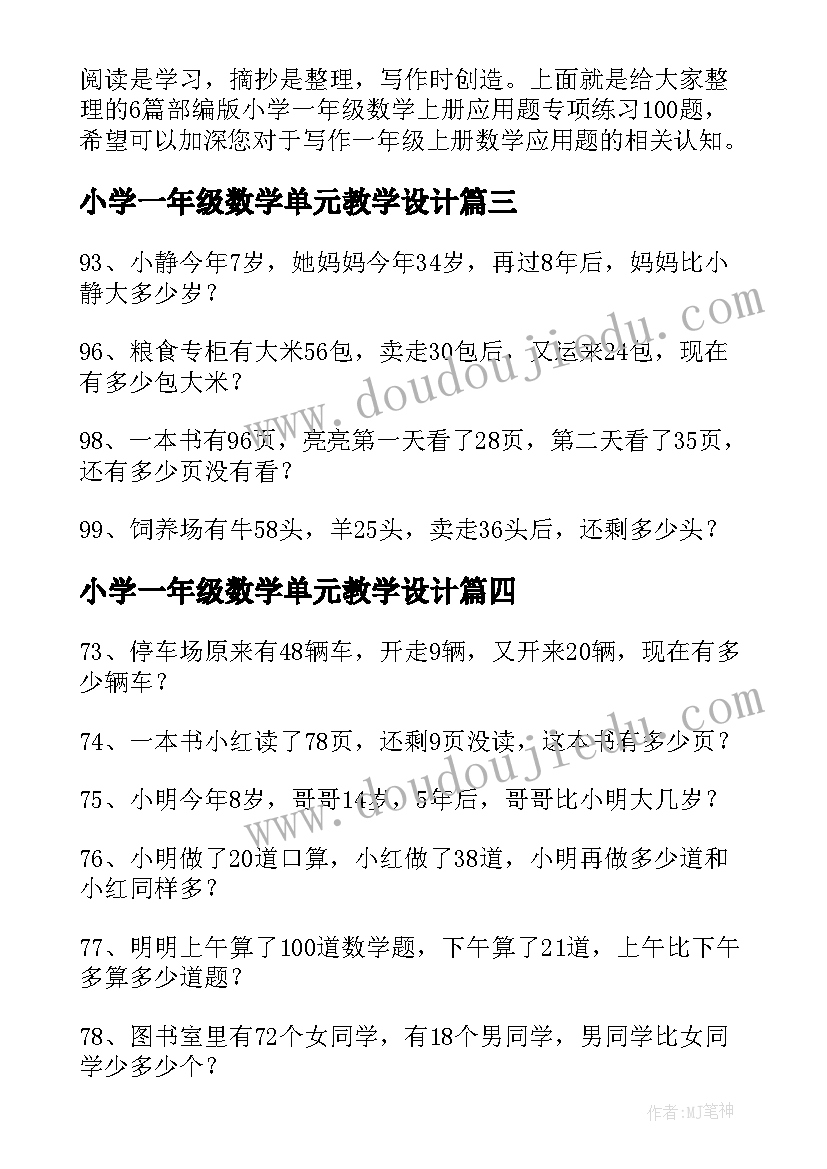 阅读是学习，摘抄是整理，写作时创造。上面就是给大家整理的6篇部编版小学一年级数学上册应用题专项练习100题，希望可以加深您对于写作一年级上册数学应用题的相关认知。

小学一年级数学单元教学设计篇三

93、小静今年7岁，她妈妈今年34岁，再过8年后，妈妈比小静大多少岁？

96、粮食专柜有大米56包，卖走30包后，又运来24包，现在有多少包大米？

98、一本书有96页，亮亮第一天看了28页，第二天看了35页，还有多少页没有看？

99、饲养场有牛58头，羊25头，卖走36头后，还剩多少头？

小学一年级数学单元教学设计篇四

73、停车场原来有48辆车，开走9辆，又开来20辆，现在有多少辆车？

74、一本书小红读了78页，还剩9页没读，这本书有多少页？

75、小明今年8岁，哥哥14岁，5年后，哥哥比小明大几岁？

76、小明做了20道口算，小红做了38道，小明再做多少道和小红同样多？

77、明明上午算了100道数学题，下午算了21道，上午比下午多算多少道题？

78、图书室里有72个女同学，有18个男同学，男同学比女同学少多少个？

www.doudoujiedu.com

www.doudoujiedu.com

作者：MJ笔神